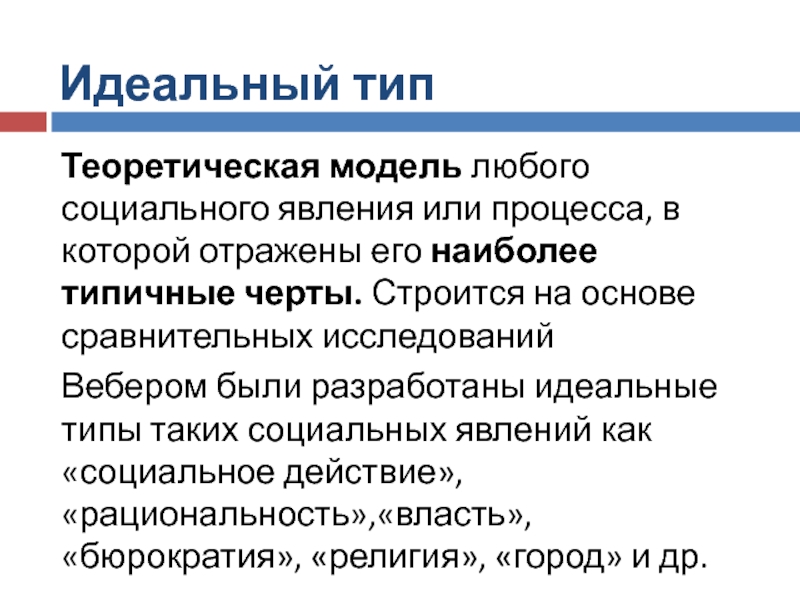 Идеальный тип

Теоретическая модель любого социального явления или процесса, в которой отражены его наиболее типичные черты. Строится на основе сравнительных исследований

Вебером были разработаны идеальные типы таких социальных явлений как «социальное действие», «рациональность»,«власть», «бюрократия», «религия», «город» и др.